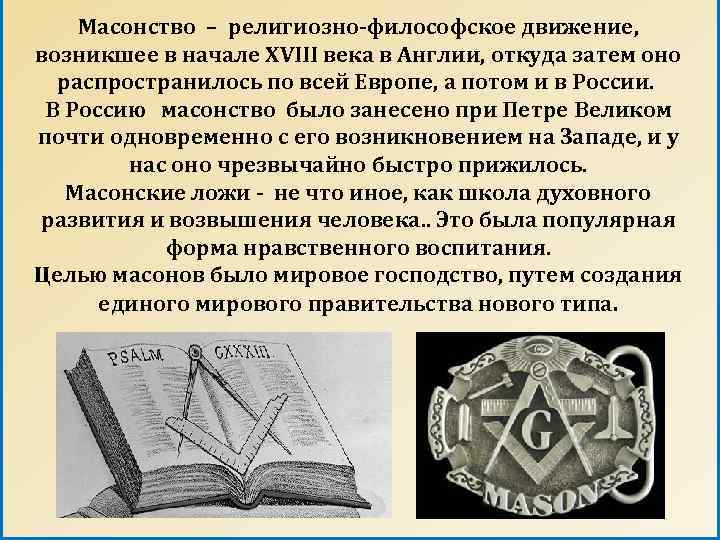 Масонство – религиозно-философское движение, возникшее в начале XVIII века в Англии, откуда затем оно распространилось по всей Европе, а потом и в России.
В Россию масонство было занесено при Петре Великом почти одновременно с его возникновением на Западе, и у нас оно чрезвычайно быстро прижилось.
Масонские ложи - не что иное, как школа духовного развития и возвышения человека.. Это была популярная форма нравственного воспитания.
Целью масонов было мировое господство, путем создания единого мирового правительства нового типа.

PSALM CXXXIII

G
MASON